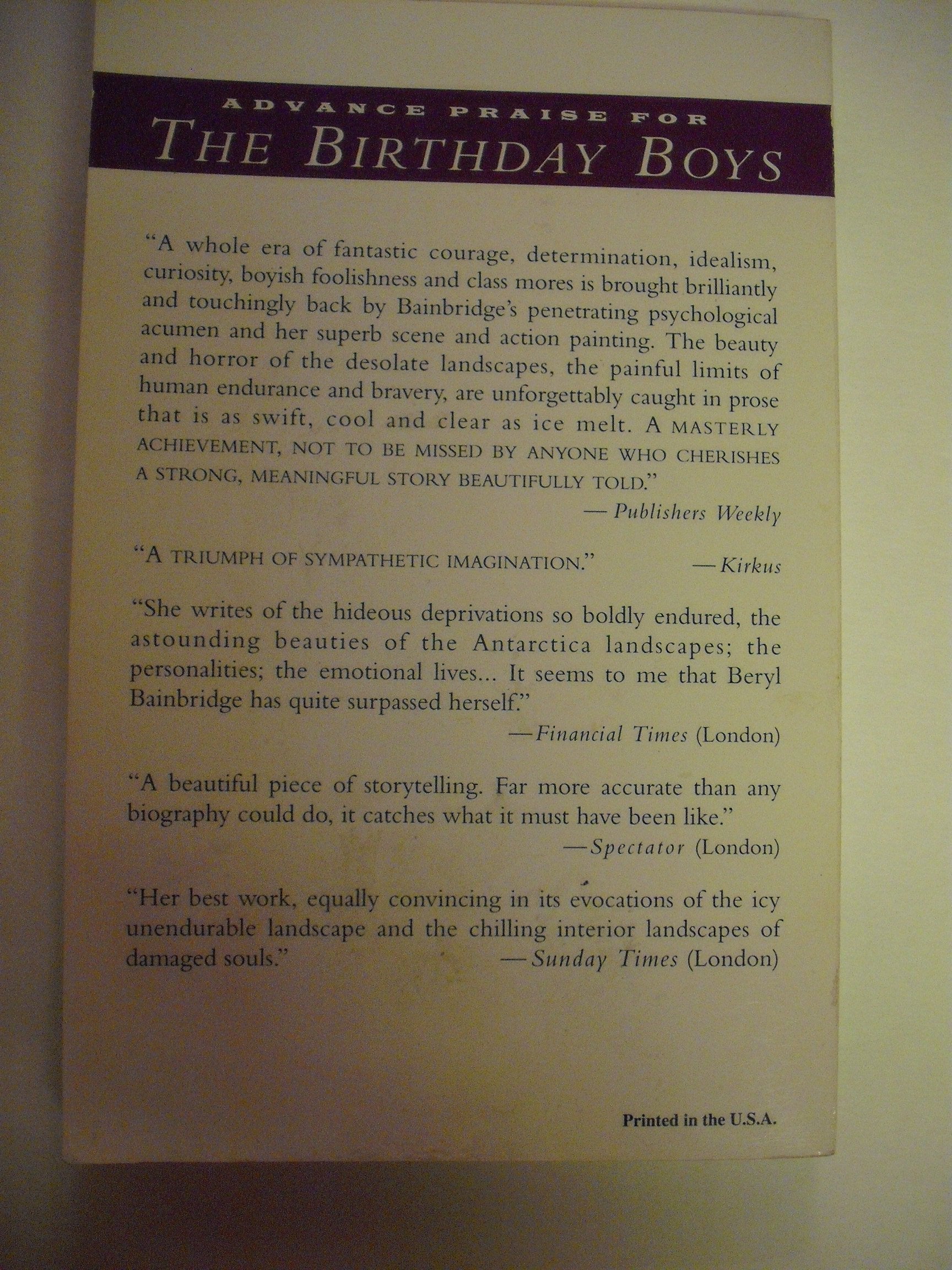 ADVANCE PRAISE FOR
THE BIRTHDAY BOYS

"A whole era of fantastic courage, determination, idealism, curiosity, boyish foolishness and class mores is brought brilliantly and touchingly back by Bainbridge's penetrating psychological acumen and her superb scene and action painting. The beauty and horror of the desolate landscapes, the painful limits of human endurance and bravery, are unforgettably caught in prose that is as swift, cool and clear as ice melt. A MASTERLY ACHIEVEMENT, NOT TO BE MISSED BY ANYONE WHO CHERISHES A STRONG, MEANINGFUL STORY BEAUTIFULLY TOLD."
— Publishers Weekly

"A TRIUMPH OF SYMPATHETIC IMAGINATION." — Kirkus

"She writes of the hideous deprivations so boldly endured, the astounding beauties of the Antarctica landscapes; the personalities; the emotional lives... It seems to me that Beryl Bainbridge has quite surpassed herself."
— Financial Times (London)

"A beautiful piece of storytelling. Far more accurate than any biography could do, it catches what it must have been like."
— Spectator (London)

"Her best work, equally convincing in its evocations of the icy unendurable landscape and the chilling interior landscapes of damaged souls." — Sunday Times (London)

Printed in the U.S.A.